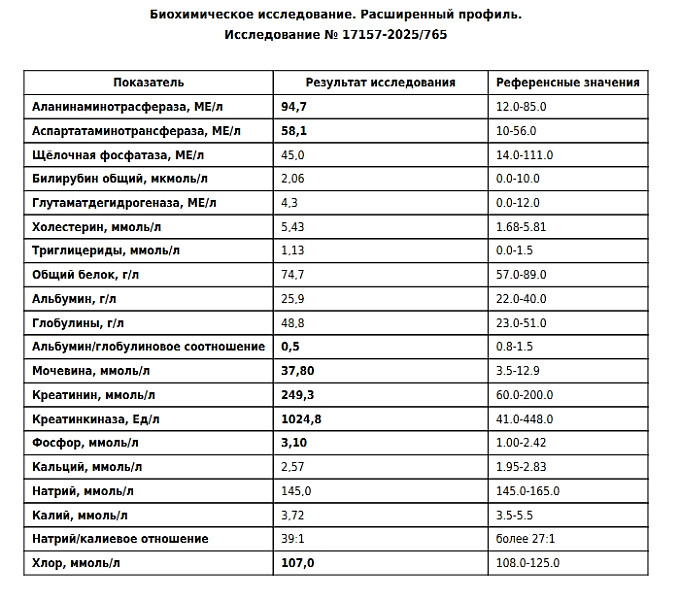 Биохимическое исследование. Расширенный профиль.
Исследование № 17157-2025/765

| Показатель | Результат исследования | Референсные значения |
|---|---|---|
| Аланинаминотрасфераза, МЕ/л | 94,7 | 12.0-85.0 |
| Аспартатаминотрансфераза, МЕ/л | 58,1 | 10-56.0 |
| Щёлочная фосфатаза, МЕ/л | 45,0 | 14.0-111.0 |
| Билирубин общий, мкмоль/л | 2,06 | 0.0-10.0 |
| Глутаматдегидрогеназа, МЕ/л | 4,3 | 0.0-12.0 |
| Холестерин, ммоль/л | 5,43 | 1.68-5.81 |
| Триглицериды, ммоль/л | 1,13 | 0.0-1.5 |
| Общий белок, г/л | 74,7 | 57.0-89.0 |
| Альбумин, г/л | 25,9 | 22.0-40.0 |
| Глобулины, г/л | 48,8 | 23.0-51.0 |
| Альбумин/глобулиновое соотношение | 0,5 | 0.8-1.5 |
| Мочевина, ммоль/л | 37,80 | 3.5-12.9 |
| Креатинин, ммоль/л | 249,3 | 60.0-200.0 |
| Креатинкиназа, Ед/л | 1024,8 | 41.0-448.0 |
| Фосфор, ммоль/л | 3,10 | 1.00-2.42 |
| Кальций, ммоль/л | 2,57 | 1.95-2.83 |
| Натрий, ммоль/л | 145,0 | 145.0-165.0 |
| Калий, ммоль/л | 3,72 | 3.5-5.5 |
| Натрий/калиевое отношение | 39:1 | более 27:1 |
| Хлор, ммоль/л | 107,0 | 108.0-125.0 |